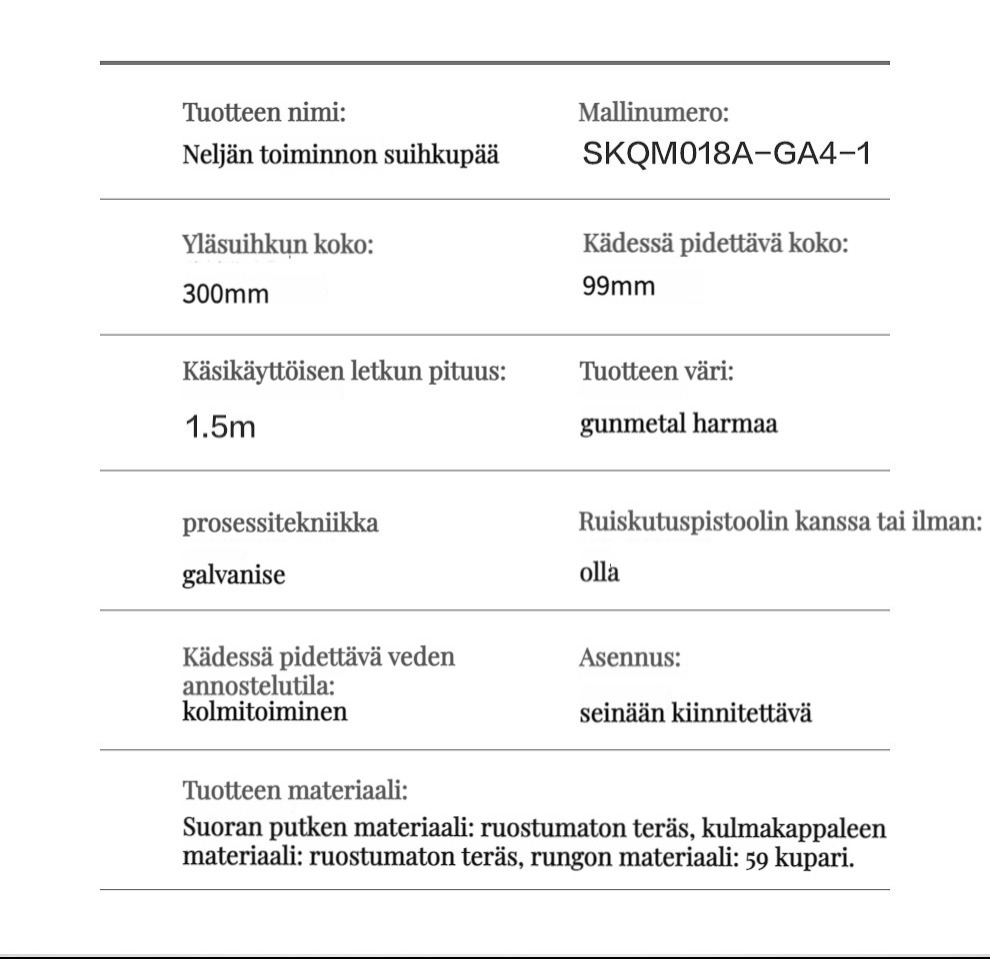 Tuotteen nimi:
Neljän toiminnon suihkupää

Mallinumero:
SKQM018A-GA4-1

Yläsuihkun koko:
300mm

Kädessä pidettävä koko:
99mm

Käsikäyttöisen letkun pituus:
1.5m

Tuotteen väri:
gunmetal harmaa

prosessitekniikka
galvanise

Ruiskutuspistoolin kanssa tai ilman:
olla

Kädessä pidettävä veden annostelutila:
kolmitoiminen

Asennus:
seinään kiinnitettävä

Tuotteen materiaali:
Suoran putken materiaali: ruostumaton teräs, kulmakappaleen materiaali: ruostumaton teräs, rungon materiaali: 59 kupari.